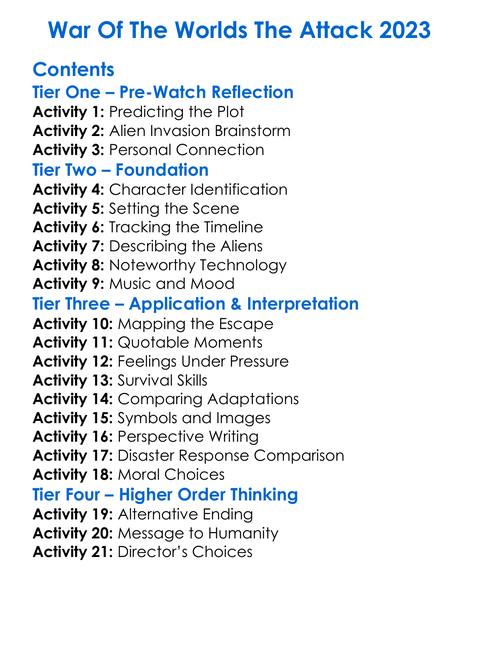 War Of The Worlds The Attack 2023

Contents

Tier One – Pre-Watch Reflection

Activity 1: Predicting the Plot
Activity 2: Alien Invasion Brainstorm
Activity 3: Personal Connection

Tier Two – Foundation

Activity 4: Character Identification
Activity 5: Setting the Scene
Activity 6: Tracking the Timeline
Activity 7: Describing the Aliens
Activity 8: Noteworthy Technology
Activity 9: Music and Mood

Tier Three – Application & Interpretation

Activity 10: Mapping the Escape
Activity 11: Quotable Moments
Activity 12: Feelings Under Pressure
Activity 13: Survival Skills
Activity 14: Comparing Adaptations
Activity 15: Symbols and Images
Activity 16: Perspective Writing
Activity 17: Disaster Response Comparison
Activity 18: Moral Choices

Tier Four – Higher Order Thinking

Activity 19: Alternative Ending
Activity 20: Message to Humanity
Activity 21: Director's Choices